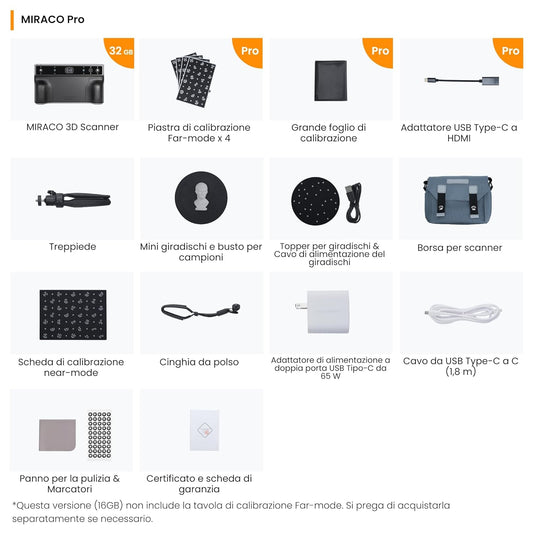 MIRACO Pro

32 GB

MIRACO 3D Scanner

Pro

Piastra di calibrazione Far-mode x 4

Pro

Grande foglio di calibrazione

Pro

Adattatore USB Type-C a HDMI

Treppiede

Mini giradischi e busto per campioni

Topper per giradischi & Cavo di alimentazione del giradischi

Borsa per scanner

Scheda di calibrazione near-mode

Cinghia da polso

Adattatore di alimentazione a doppia porta USB Tipo-C da 65 W

Cavo da USB Type-C a C (1,8 m)

Panno per la pulizia & Marcatori

Certificato e scheda di garanzia

*Questa versione (16GB) non include la tavola di calibrazione Far-mode. Si prega di acquistarla separatamente se necessario.